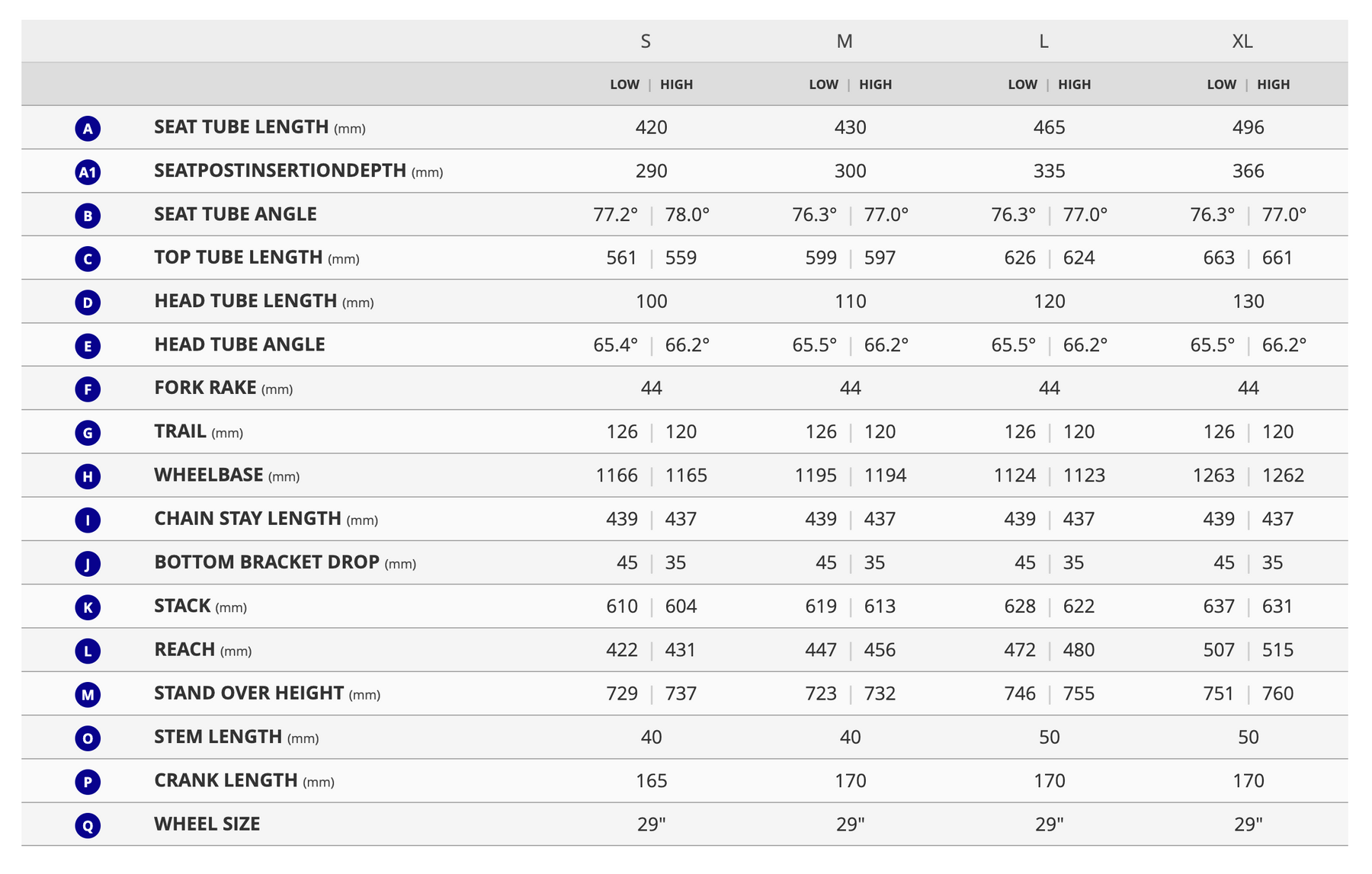 | | | S | M | L | XL |
|---|---|---|---|---|---|
| | | LOW \| HIGH | LOW \| HIGH | LOW \| HIGH | LOW \| HIGH |
| A | SEAT TUBE LENGTH (mm) | 420 | 430 | 465 | 496 |
| A1 | SEATPOSTINSERTIONDEPTH (mm) | 290 | 300 | 335 | 366 |
| B | SEAT TUBE ANGLE | 77.2° \| 78.0° | 76.3° \| 77.0° | 76.3° \| 77.0° | 76.3° \| 77.0° |
| C | TOP TUBE LENGTH (mm) | 561 \| 559 | 599 \| 597 | 626 \| 624 | 663 \| 661 |
| D | HEAD TUBE LENGTH (mm) | 100 | 110 | 120 | 130 |
| E | HEAD TUBE ANGLE | 65.4° \| 66.2° | 65.5° \| 66.2° | 65.5° \| 66.2° | 65.5° \| 66.2° |
| F | FORK RAKE (mm) | 44 | 44 | 44 | 44 |
| G | TRAIL (mm) | 126 \| 120 | 126 \| 120 | 126 \| 120 | 126 \| 120 |
| H | WHEELBASE (mm) | 1166 \| 1165 | 1195 \| 1194 | 1124 \| 1123 | 1263 \| 1262 |
| I | CHAIN STAY LENGTH (mm) | 439 \| 437 | 439 \| 437 | 439 \| 437 | 439 \| 437 |
| J | BOTTOM BRACKET DROP (mm) | 45 \| 35 | 45 \| 35 | 45 \| 35 | 45 \| 35 |
| K | STACK (mm) | 610 \| 604 | 619 \| 613 | 628 \| 622 | 637 \| 631 |
| L | REACH (mm) | 422 \| 431 | 447 \| 456 | 472 \| 480 | 507 \| 515 |
| M | STAND OVER HEIGHT (mm) | 729 \| 737 | 723 \| 732 | 746 \| 755 | 751 \| 760 |
| O | STEM LENGTH (mm) | 40 | 40 | 50 | 50 |
| P | CRANK LENGTH (mm) | 165 | 170 | 170 | 170 |
| Q | WHEEL SIZE | 29" | 29" | 29" | 29" |